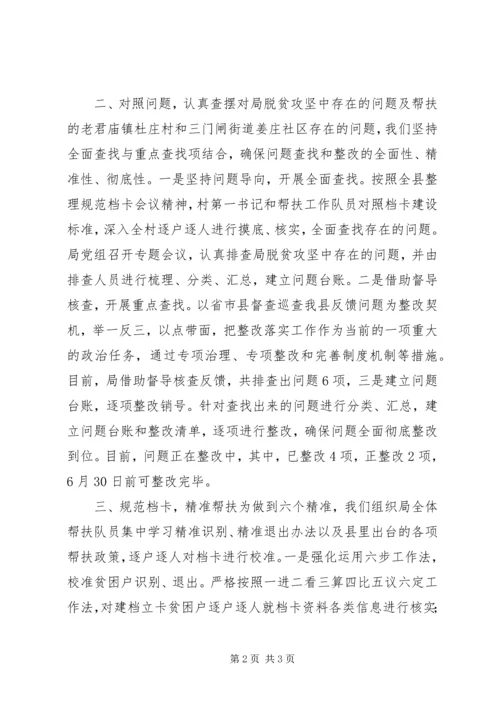 二、对照问题，认真查摆对局脱贫攻坚中存在的问题及帮扶的老君庙镇杜庄村和三门闸街道姜庄社区存在的问题，我们坚持全面查找与重点查找项结合，确保问题查找和整改的全面性、精准性、彻底性。一是坚持问题导向，开展全面查找。按照全县整理规范档卡会议精神，村第一书记和帮扶工作队员对照档卡建设标准，深入全村逐户逐人进行摸底、核实，全面查找存在的问题。局党组召开专题会议，认真排查局脱贫攻坚中存在的问题，并由排查人员进行梳理、分类、汇总，建立问题台账。二是借助督导核查，开展重点查找。以省市县督查巡查我县反馈问题为整改契机，举一反三，以点带面，把整改落实工作作为当前的一项重大的政治任务，通过专项治理、专项整改和完善制度机制等措施。目前，局借助督导核查反馈，共排查出问题6项，三是建立问题台账，逐项整改销号。针对查找出来的问题进行分类、汇总，建立问题台账和整改清单，逐项进行整改，确保问题全面彻底整改到位。目前，问题正在整改中，其中，已整改4项，正整改2项，6月30日前可整改完毕。

三、规范档卡，精准帮扶为做到六个精准，我们组织局全体帮扶队员集中学习精准识别、精准退出办法以及县里出台的各项帮扶政策，逐户逐人对档卡进行校准。一是强化运用六步工作法，校准贫困户识别、退出。严格按照一进二看三算四比五议六定工作法，对建档立卡贫困户逐户逐人就档卡资料各类信息进行核实；

第2页 共3页